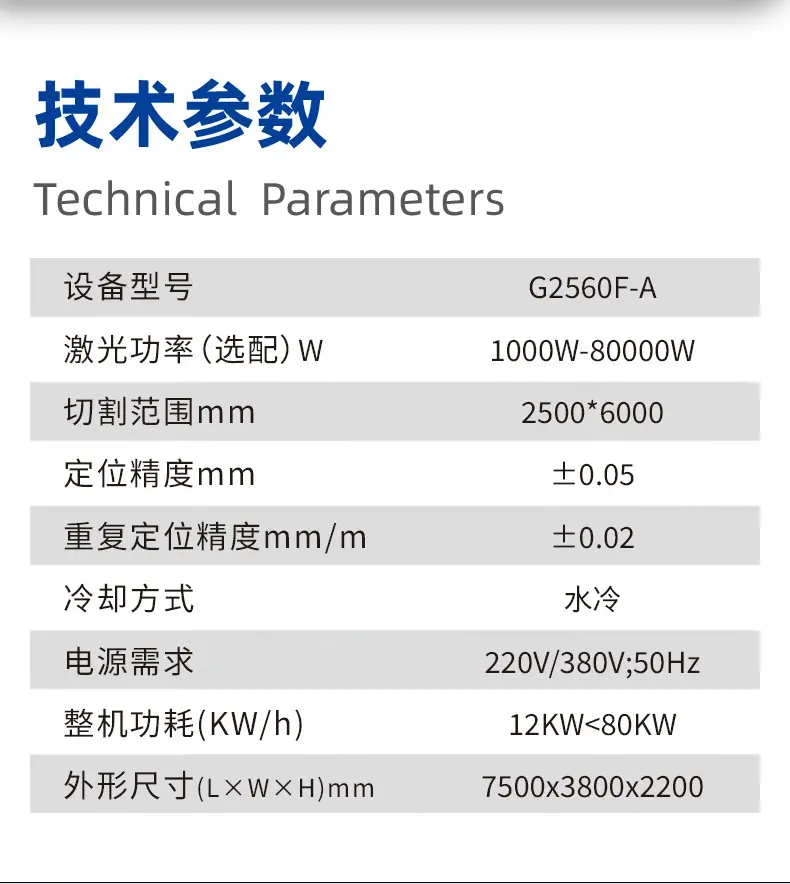 技术参数

Technical Parameters

| 设备型号 | G2560F-A |
|---|---|
| 激光功率(选配)W | 1000W-80000W |
| 切割范围mm | 2500*6000 |
| 定位精度mm | ±0.05 |
| 重复定位精度mm/m | ±0.02 |
| 冷却方式 | 水冷 |
| 电源需求 | 220V/380V;50Hz |
| 整机功耗(KW/h) | 12KW<80KW |
| 外形尺寸(L×W×H)mm | 7500x3800x2200 |